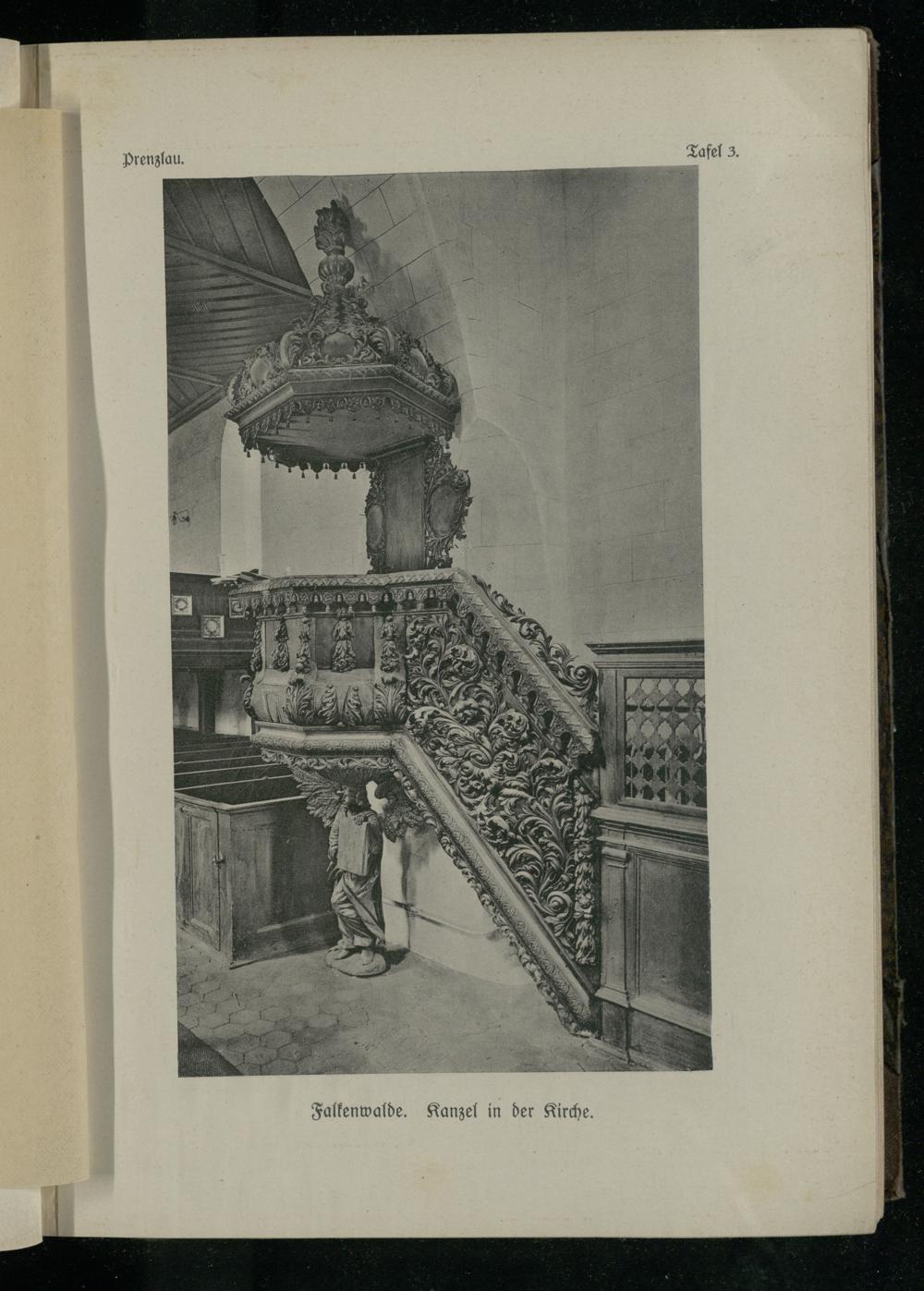 Prenzlau. Tafel 3.

Falkenwalde. Kanzel in der Kirche.